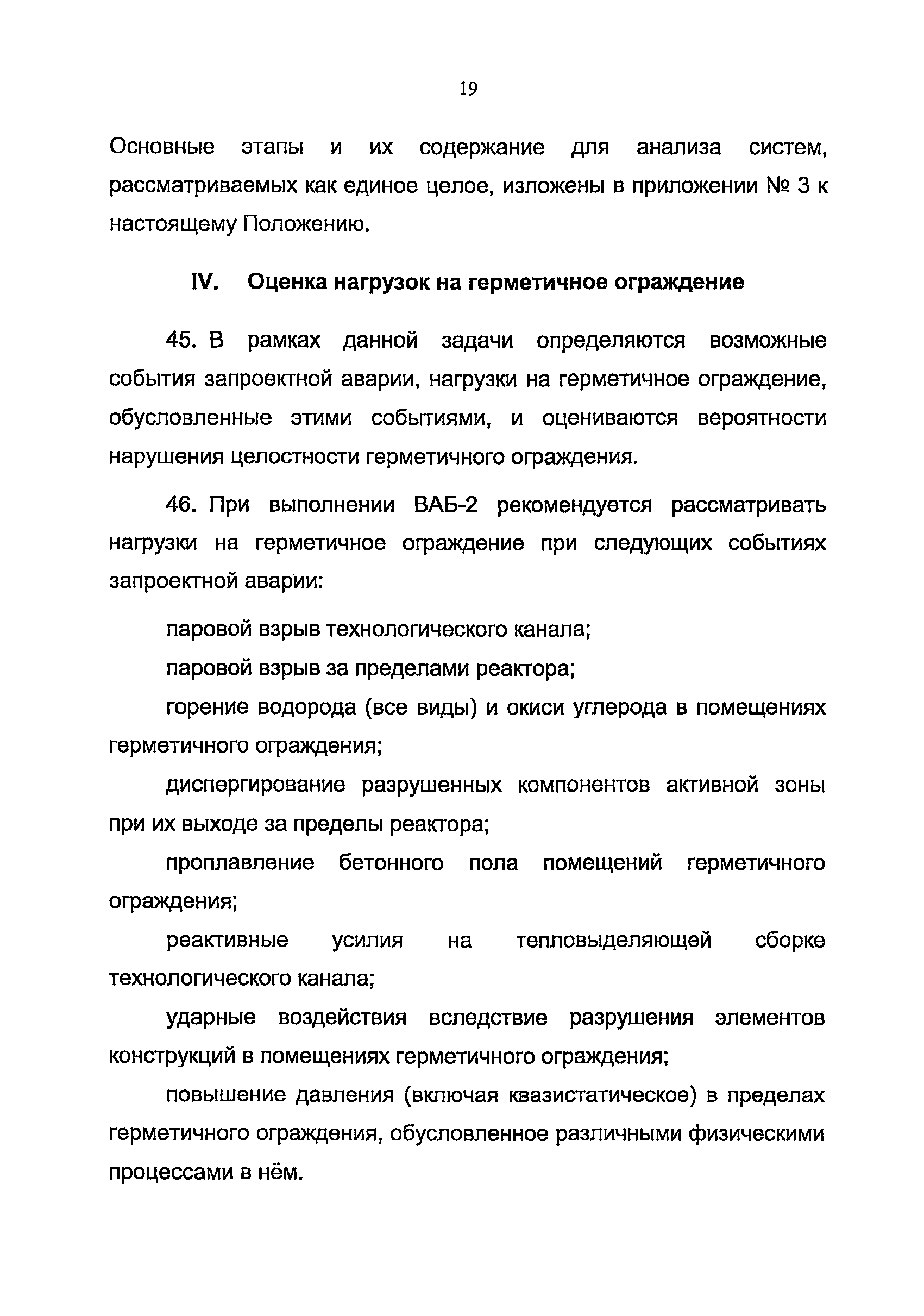 19

Основные этапы и их содержание для анализа систем, рассматриваемых как единое целое, изложены в приложении № 3 к настоящему Положению.

IV. Оценка нагрузок на герметичное ограждение

45. В рамках данной задачи определяются возможные события запроектной аварии, нагрузки на герметичное ограждение, обусловленные этими событиями, и оцениваются вероятности нарушения целостности герметичного ограждения.

46. При выполнении ВАБ-2 рекомендуется рассматривать нагрузки на герметичное ограждение при следующих событиях запроектной аварии:

паровой взрыв технологического канала;

паровой взрыв за пределами реактора;

горение водорода (все виды) и окиси углерода в помещениях герметичного ограждения;

диспергирование разрушенных компонентов активной зоны при их выходе за пределы реактора;

проплавление бетонного пола помещений герметичного ограждения;

реактивные усилия на тепловыделяющей сборке технологического канала;

ударные воздействия вследствие разрушения элементов конструкций в помещениях герметичного ограждения;

повышение давления (включая квазистатическое) в пределах герметичного ограждения, обусловленное различными физическими процессами в нём.